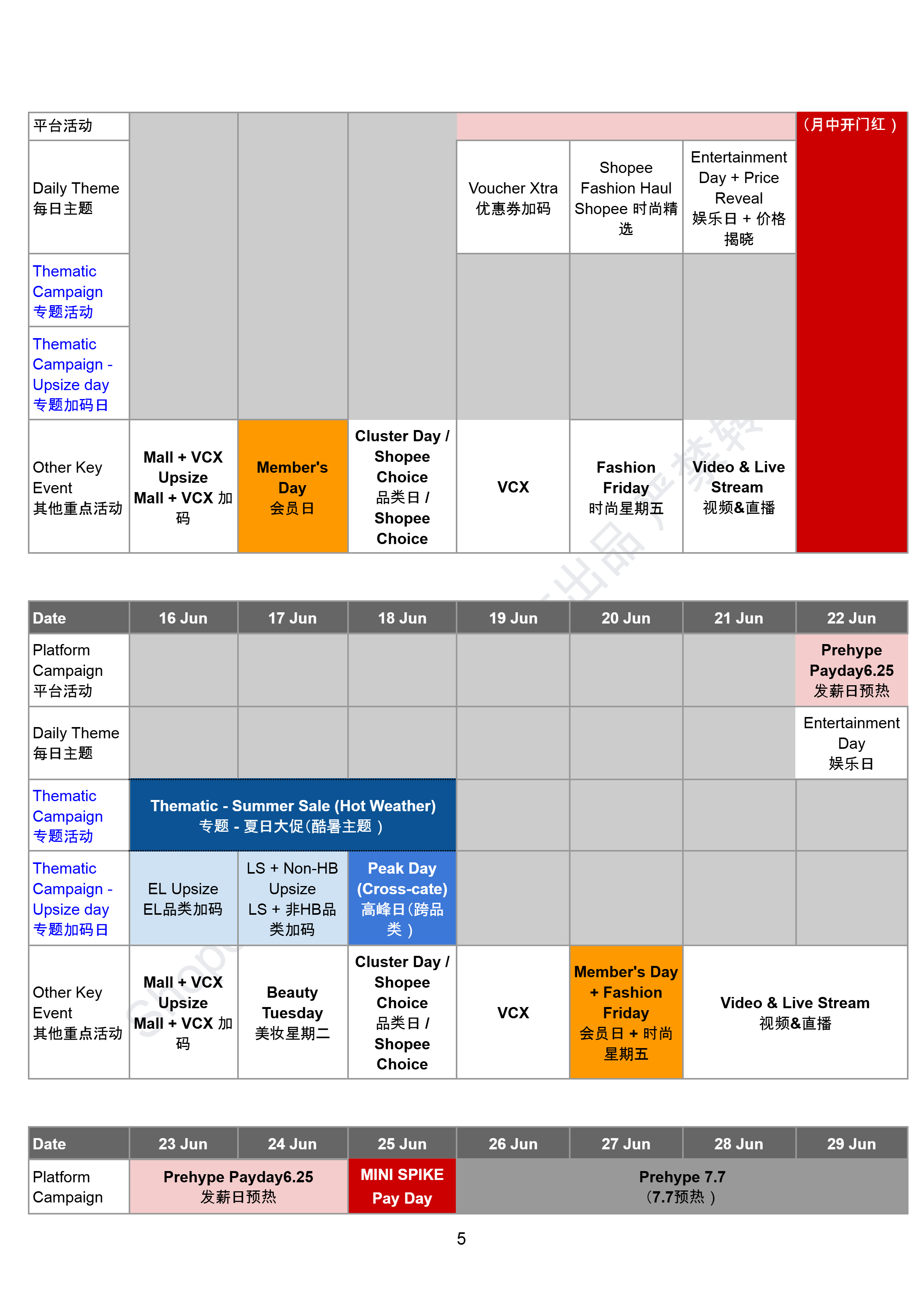 | 平台活动 | | | | | | | （月中开门红） |
|---|---|---|---|---|---|---|---|
| Daily Theme 每日主题 | | | | Voucher Xtra 优惠券加码 | Shopee Fashion Haul Shopee 时尚精选 | Entertainment Day + Price Reveal 娱乐日 + 价格揭晓 | |
| Thematic Campaign 专题活动 | | | | | | | |
| Thematic Campaign - Upsize day 专题加码日 | | | | | | | |
| Other Key Event 其他重点活动 | Mall + VCX Upsize Mall + VCX 加码 | Member's Day 会员日 | Cluster Day / Shopee Choice 品类日 / Shopee Choice | VCX | Fashion Friday 时尚星期五 | Video & Live Stream 视频&直播 | |

| Date | 16 Jun | 17 Jun | 18 Jun | 19 Jun | 20 Jun | 21 Jun | 22 Jun |
|---|---|---|---|---|---|---|---|
| Platform Campaign 平台活动 | | | | | | | Prehype Payday6.25 发薪日预热 |
| Daily Theme 每日主题 | | | | | | | Entertainment Day 娱乐日 |
| Thematic Campaign 专题活动 | Thematic - Summer Sale (Hot Weather) 专题 - 夏日大促(酷暑主题） | | | | | | |
| Thematic Campaign - Upsize day 专题加码日 | EL Upsize EL品类加码 | LS + Non-HB Upsize LS + 非HB品类加码 | Peak Day (Cross-cate) 高峰日(跨品类） | | | | |
| Other Key Event 其他重点活动 | Mall + VCX Upsize Mall + VCX 加码 | Beauty Tuesday 美妆星期二 | Cluster Day / Shopee Choice 品类日 / Shopee Choice | VCX | Member's Day + Fashion Friday 会员日 + 时尚星期五 | Video & Live Stream 视频&直播 | |

| Date | 23 Jun | 24 Jun | 25 Jun | 26 Jun | 27 Jun | 28 Jun | 29 Jun |
|---|---|---|---|---|---|---|---|
| Platform Campaign | Prehype Payday6.25 发薪日预热 | | MINI SPIKE Pay Day | Prehype 7.7 (7.7预热） | | | |

5